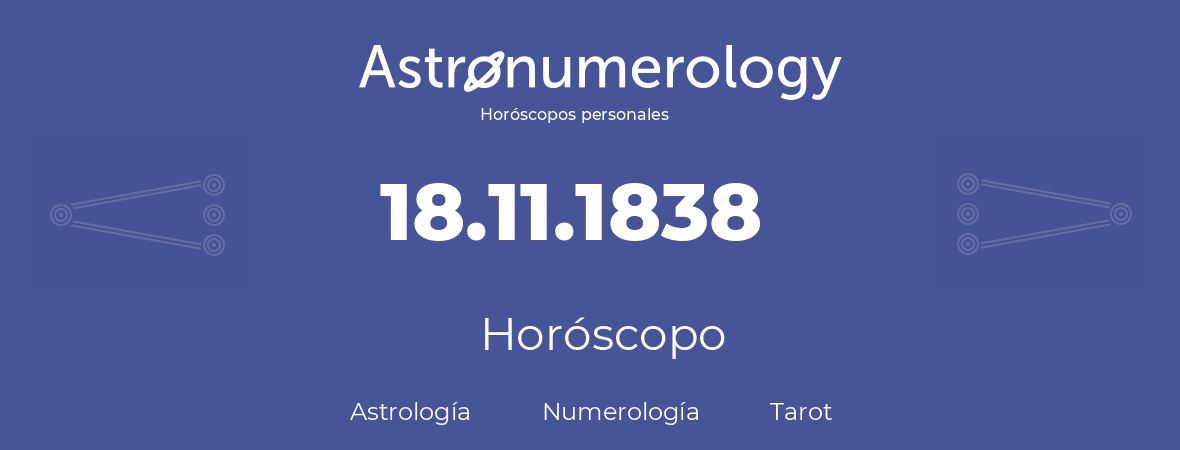 Astronumerology
Horóscopos personales

18.11.1838

Horóscopo

Astrología Numerología Tarot